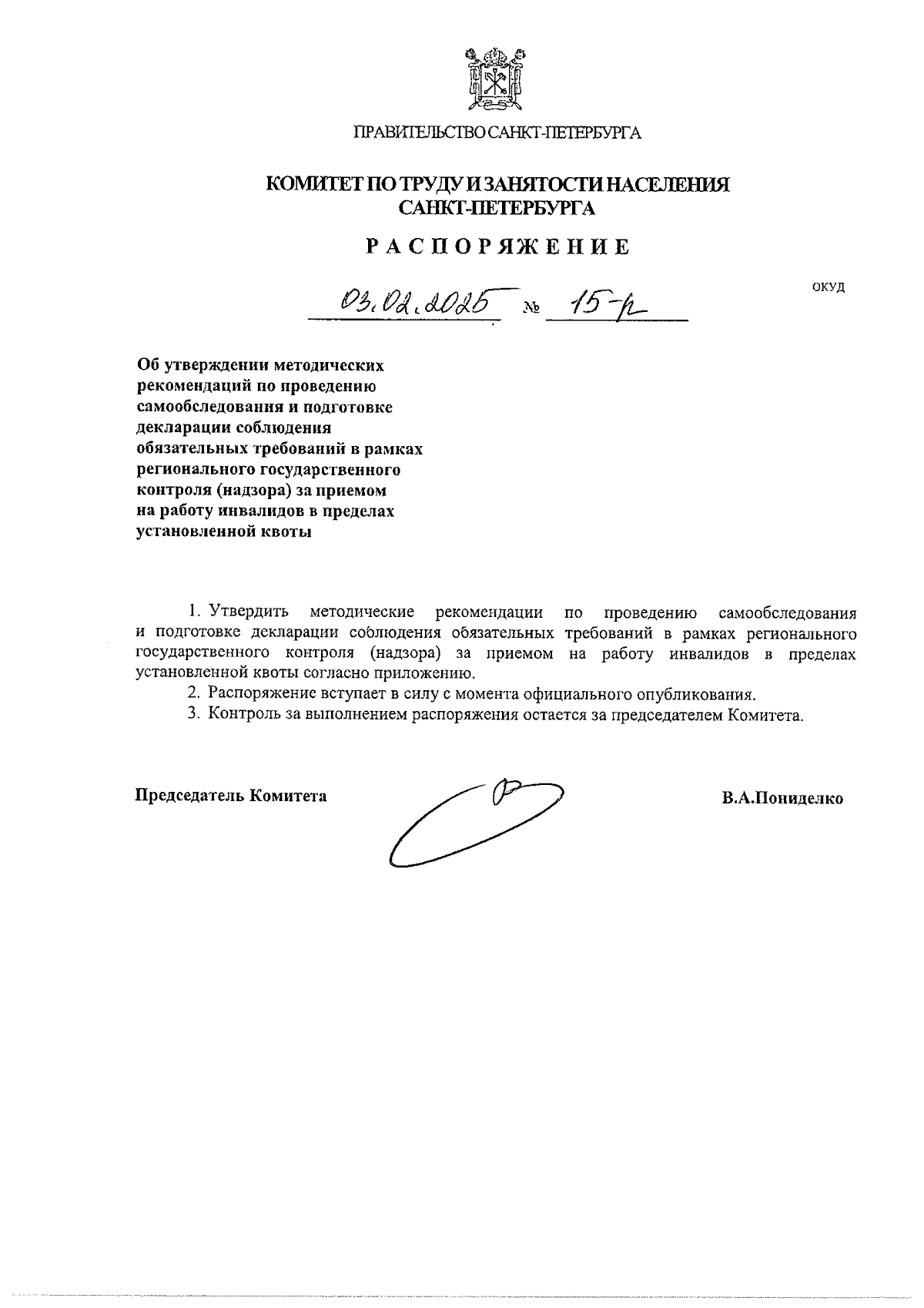 ПРАВИТЕЛЬСТВО САНКТ-ПЕТЕРБУРГА

КОМИТЕТ ПО ТРУДУ И ЗАНЯТОСТИ НАСЕЛЕНИЯ САНКТ-ПЕТЕРБУРГА

РАСПОРЯЖЕНИЕ

ОКУД

03.02.2025 № 15-р

Об утверждении методических рекомендаций по проведению самообследования и подготовке декларации соблюдения обязательных требований в рамках регионального государственного контроля (надзора) за приемом на работу инвалидов в пределах установленной квоты

1. Утвердить методические рекомендации по проведению самообследования и подготовке декларации соблюдения обязательных требований в рамках регионального государственного контроля (надзора) за приемом на работу инвалидов в пределах установленной квоты согласно приложению.

2. Распоряжение вступает в силу с момента официального опубликования.

3. Контроль за выполнением распоряжения остается за председателем Комитета.

Председатель Комитета

В.А.Пониделко